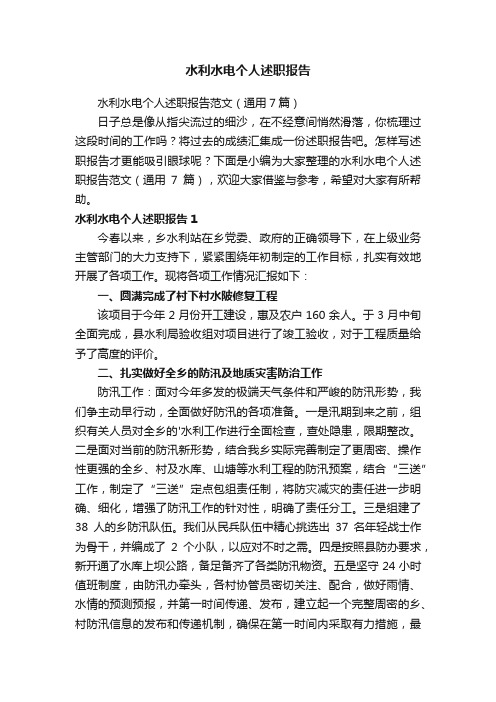 水利水电个人述职报告

水利水电个人述职报告范文（通用7篇）

日子总是像从指尖流过的细沙，在不经意间悄然滑落，你梳理过这段时间的工作吗？将过去的成绩汇集成一份述职报告吧。怎样写述职报告才更能吸引眼球呢？下面是小编为大家整理的水利水电个人述职报告范文（通用 7 篇），欢迎大家借鉴与参考，希望对大家有所帮助。

水利水电个人述职报告 1

今春以来，乡水利站在乡党委、政府的正确领导下，在上级业务主管部门的大力支持下，紧紧围绕年初制定的工作目标，扎实有效地开展了各项工作。现将各项工作情况汇报如下：

一、圆满完成了村下村水陂修复工程

该项目于今年 2 月份开工建设，惠及农户 160 余人。于 3 月中旬全面完成，县水利局验收组对项目进行了竣工验收，对于工程质量给予了高度的评价。

二、扎实做好全乡的防汛及地质灾害防治工作

防汛工作：面对今年多发的极端天气条件和严峻的防汛形势，我们争主动早行动，全面做好防汛的各项准备。一是汛期到来之前，组织有关人员对全乡的'水利工作进行全面检查，查处隐患，限期整改。二是面对当前的防汛新形势，结合我乡实际完善制定了更周密、操作性更强的全乡、村及水库、山塘等水利工程的防汛预案，结合“三送”工作，制定了“三送”定点包组责任制，将防灾减灾的责任进一步明确、细化，增强了防汛工作的针对性，明确了责任分工。三是组建了 38 人的乡防汛队伍。我们从民兵队伍中精心挑选出 37 名年轻战士作为骨干，并编成了 2 个小队，以应对不时之需。四是按照县防办要求，新开通了水库上坝公路，备足备齐了各类防汛物资。五是坚守 24 小时值班制度，由防汛办牵头，各村协管员密切关注、配合，做好雨情、水情的预测预报，并第一时间传递、发布，建立起一个完整周密的乡、村防汛信息的发布和传递机制，确保在第一时间内采取有力措施，最